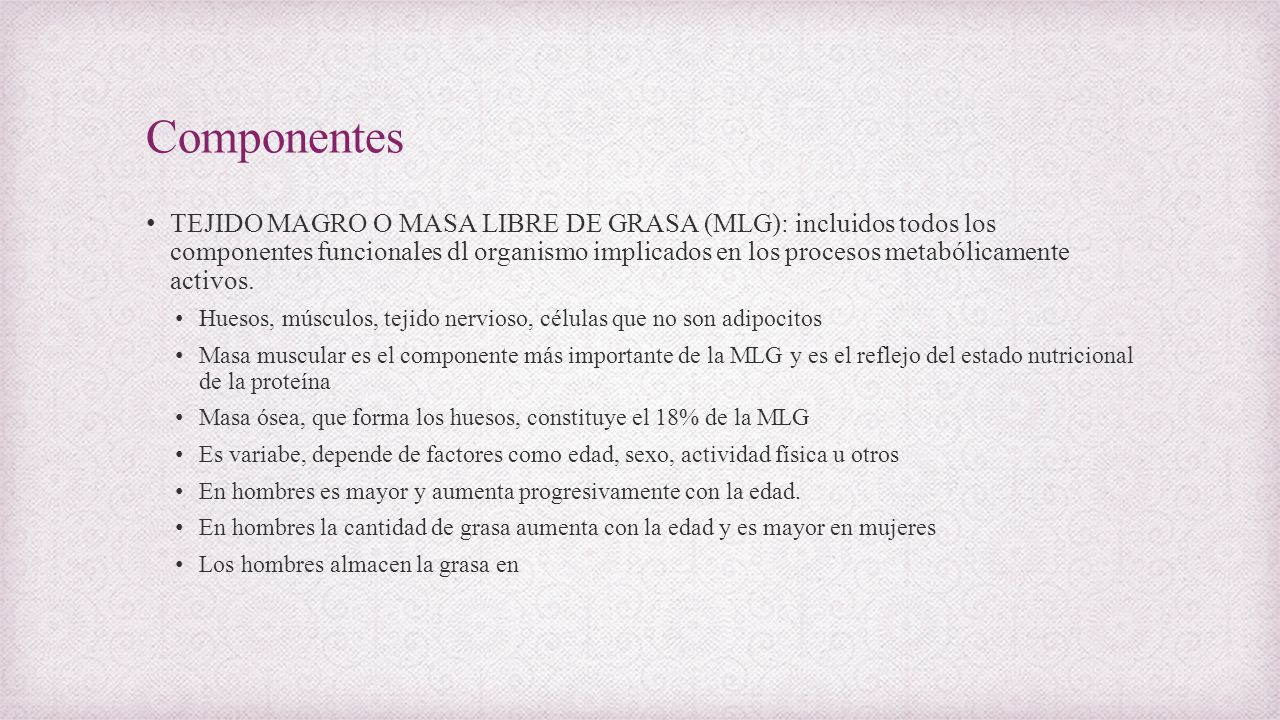 Componentes

• TEJIDO MAGRO O MASA LIBRE DE GRASA (MLG): incluidos todos los componentes funcionales dl organismo implicados en los procesos metabólicamente activos.

• Huesos, músculos, tejido nervioso, células que no son adipocitos

• Masa muscular es el componente más importante de la MLG y es el reflejo del estado nutricional de la proteína

• Masa ósea, que forma los huesos, constituye el 18% de la MLG

• Es variabe, depende de factores como edad, sexo, actividad física u otros

• En hombres es mayor y aumenta progresivamente con la edad.

• En hombres la cantidad de grasa aumenta con la edad y es mayor en mujeres

• Los hombres almacen la grasa en